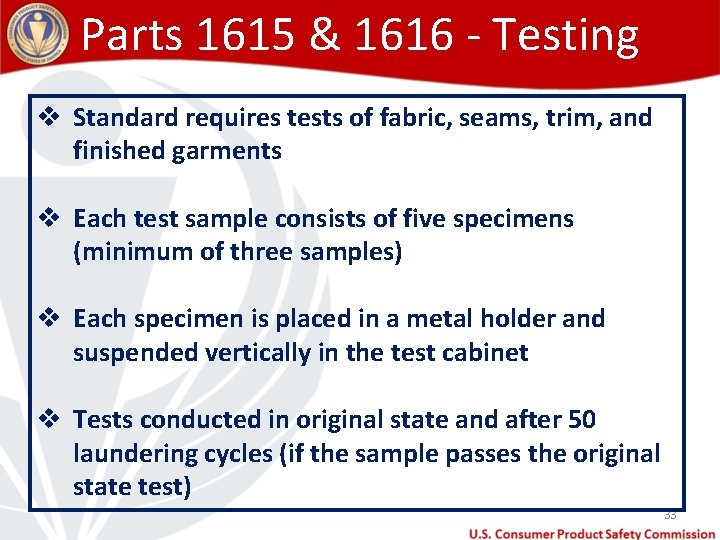 Parts 1615 & 1616 - Testing

❖ Standard requires tests of fabric, seams, trim, and finished garments

❖ Each test sample consists of five specimens (minimum of three samples)

❖ Each specimen is placed in a metal holder and suspended vertically in the test cabinet

❖ Tests conducted in original state and after 50 laundering cycles (if the sample passes the original state test)

33

U.S. Consumer Product Safety Commission